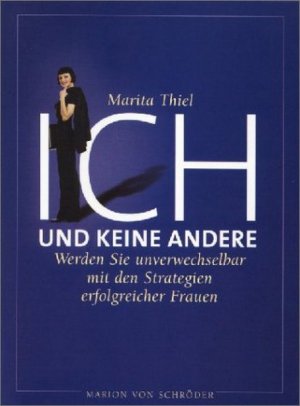 Marita Thiel

ICH

UND KEINE ANDERE

Werden Sie unverwechselbar mit den Strategien erfolgreicher Frauen

MARION VON SCHRÖDER